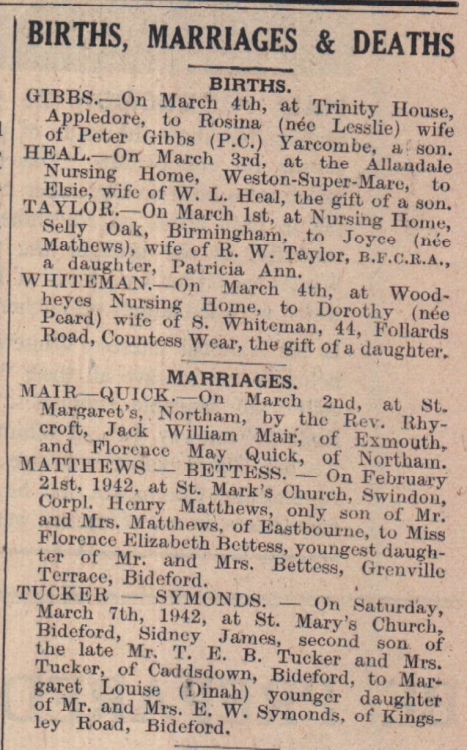 BIRTHS, MARRIAGES & DEATHS

BIRTHS.

GIBBS.—On March 4th, at Trinity House, Appledore, to Rosina (née Lesslie) wife of Peter Gibbs (P.C.) Yarcombe, a son.

HEAL.—On March 3rd, at the Allandale Nursing Home, Weston-Super-Mare, to Elsie, wife of W. L. Heal, the gift of a son.

TAYLOR.—On March 1st, at Nursing Home, Selly Oak, Birmingham, to Joyce (née Mathews), wife of R. W. Taylor, B.F.C.R.A., a daughter, Patricia Ann.

WHITEMAN.—On March 4th, at Woodheyes Nursing Home, to Dorothy (née Peard) wife of S. Whiteman, 44, Follards Road, Countess Wear, the gift of a daughter.

MARRIAGES.

MAIR—QUICK.—On March 2nd, at St. Margaret's, Northam, by the Rev. Rhycroft, Jack William Mair, of Exmouth, and Florence May Quick, of Northam.

MATTHEWS — BETTESS. — On February 21st, 1942, at St. Mark's Church, Swindon, Corpl. Henry Matthews, only son of Mr. and Mrs. Matthews, of Eastbourne, to Miss Florence Elizabeth Bettess, youngest daughter of Mr. and Mrs. Bettess, Grenville Terrace, Bideford.

TUCKER — SYMONDS. — On Saturday, March 7th, 1942, at St. Mary's Church, Bideford, Sidney James, second son of the late Mr. T. E. B. Tucker and Mrs. Tucker, of Caddsdown, Bideford, to Margaret Louise (Dinah) younger daughter of Mr. and Mrs. E. W. Symonds, of Kingsley Road, Bideford.